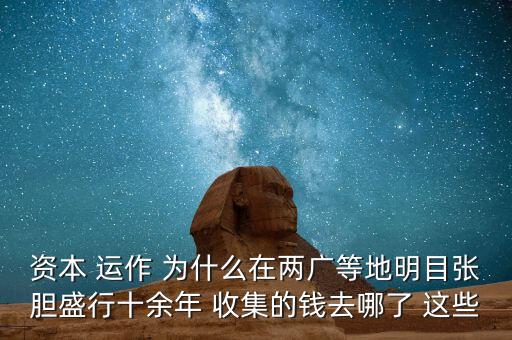 资本 运作 为什么在两广等地明目张胆盛行十余年 收集的钱去哪了 这些